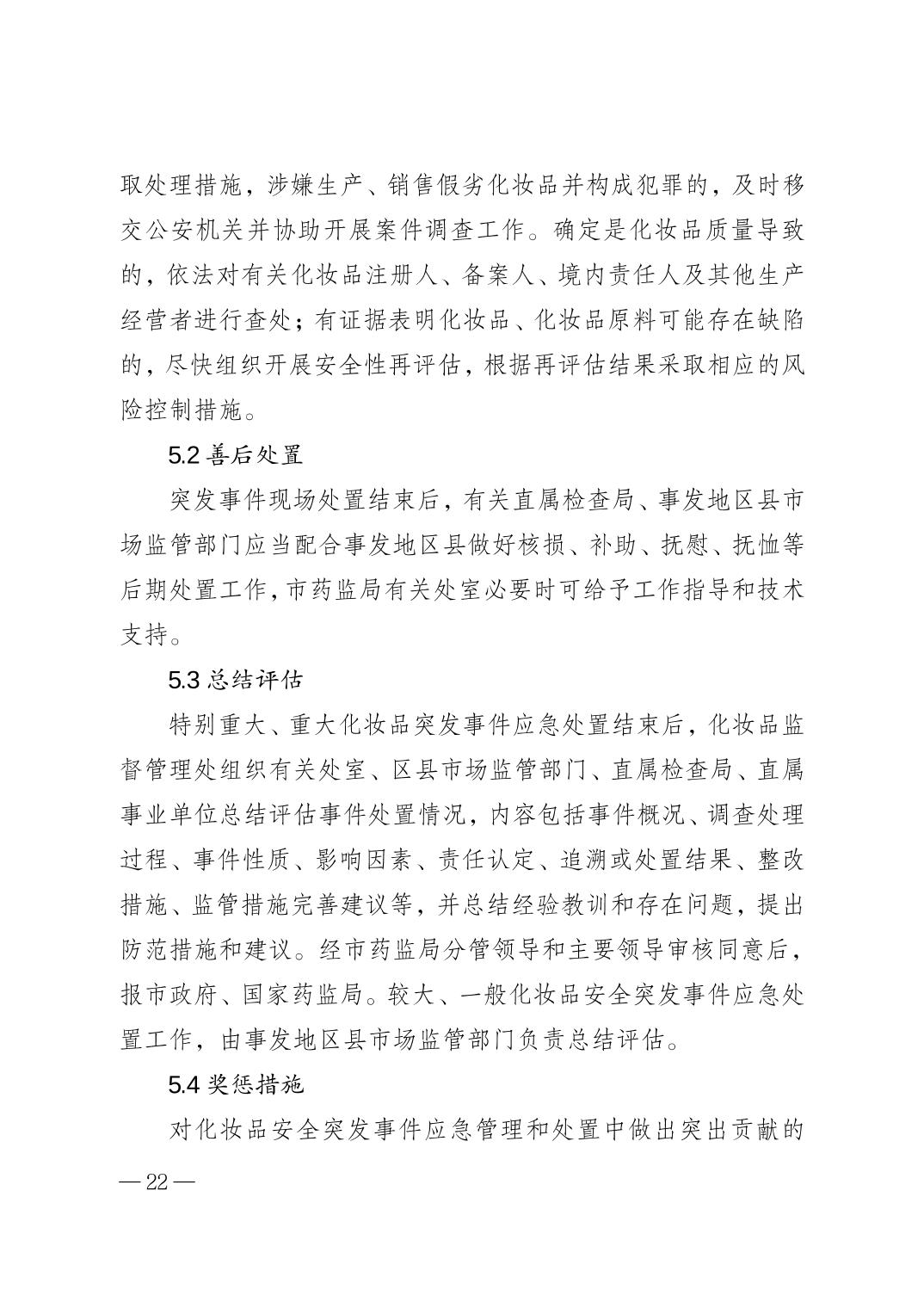 取处理措施，涉嫌生产、销售假劣化妆品并构成犯罪的，及时移交公安机关并协助开展案件调查工作。确定是化妆品质量导致的，依法对有关化妆品注册人、备案人、境内责任人及其他生产经营者进行查处；有证据表明化妆品、化妆品原料可能存在缺陷的，尽快组织开展安全性再评估，根据再评估结果采取相应的风险控制措施。

5.2 善后处置

突发事件现场处置结束后，有关直属检查局、事发地区县市场监管部门应当配合事发地区县做好核损、补助、抚慰、抚恤等后期处置工作，市药监局有关处室必要时可给予工作指导和技术支持。

5.3 总结评估

特别重大、重大化妆品突发事件应急处置结束后，化妆品监督管理处组织有关处室、区县市场监管部门、直属检查局、直属事业单位总结评估事件处置情况，内容包括事件概况、调查处理过程、事件性质、影响因素、责任认定、追溯或处置结果、整改措施、监管措施完善建议等，并总结经验教训和存在问题，提出防范措施和建议。经市药监局分管领导和主要领导审核同意后，报市政府、国家药监局。较大、一般化妆品安全突发事件应急处置工作，由事发地区县市场监管部门负责总结评估。

5.4 奖惩措施

对化妆品安全突发事件应急管理和处置中做出突出贡献的

— 22 —